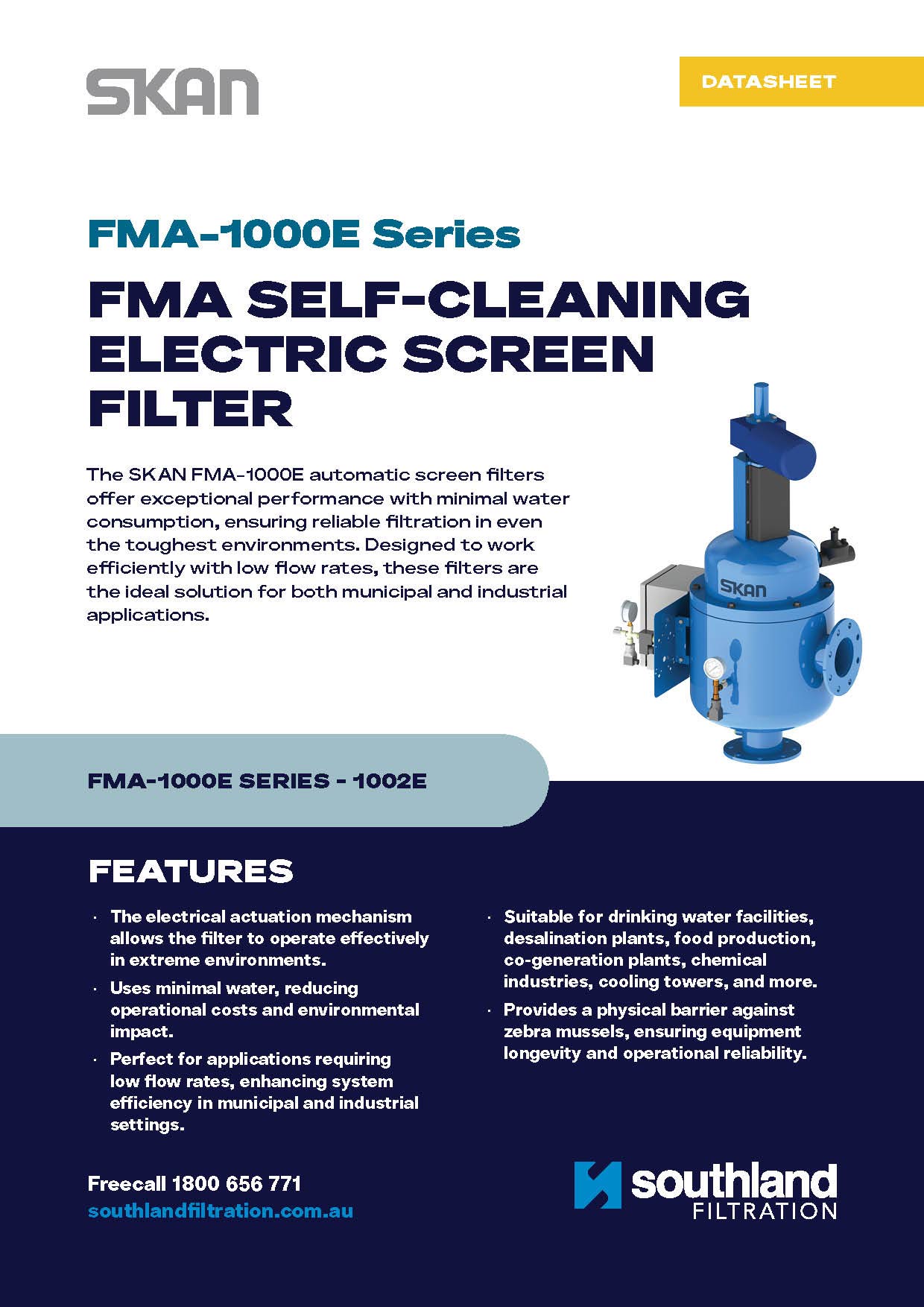 SKAN

DATASHEET

FMA-1000E Series

FMA SELF-CLEANING ELECTRIC SCREEN FILTER

The SKAN FMA-1000E automatic screen filters offer exceptional performance with minimal water consumption, ensuring reliable filtration in even the toughest environments. Designed to work efficiently with low flow rates, these filters are the ideal solution for both municipal and industrial applications.

SKAN

FMA-1000E SERIES - 1002E

FEATURES

· The electrical actuation mechanism allows the filter to operate effectively in extreme environments.

· Uses minimal water, reducing operational costs and environmental impact.

· Perfect for applications requiring low flow rates, enhancing system efficiency in municipal and industrial settings.

· Suitable for drinking water facilities, desalination plants, food production, co-generation plants, chemical industries, cooling towers, and more.

· Provides a physical barrier against zebra mussels, ensuring equipment longevity and operational reliability.

Freecall 1800 656 771
southlandfiltration.com.au

southland
FILTRATION